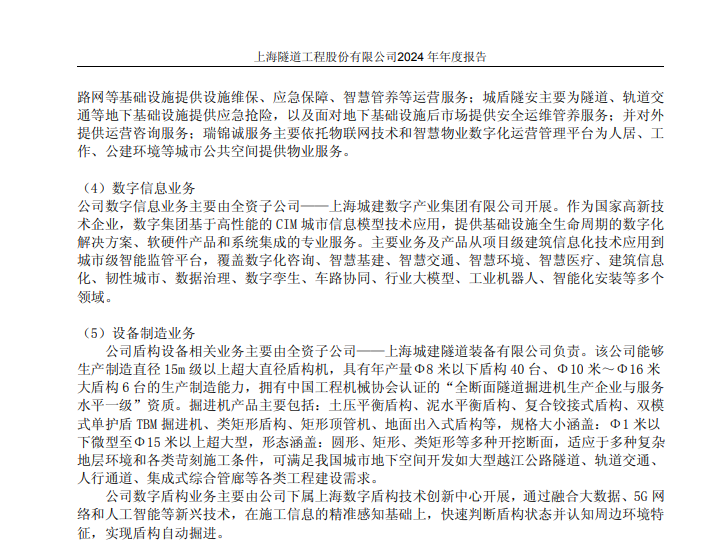 上海隧道工程股份有限公司2024 年年度报告

路网等基础设施提供设施维保、应急保障、智慧管养等运营服务；城盾隧安主要为隧道、轨道交通等地下基础设施提供应急抢险，以及面对地下基础设施后市场提供安全运维管养服务；并对外提供运营咨询服务；瑞锦诚服务主要依托物联网技术和智慧物业数字化运营管理平台为人居、工作、公建环境等城市公共空间提供物业服务。

（4）数字信息业务
公司数字信息业务主要由全资子公司——上海城建数字产业集团有限公司开展。作为国家高新技术企业，数字集团基于高性能的 CIM 城市信息模型技术应用，提供基础设施全生命周期的数字化解决方案、软硬件产品和系统集成的专业服务。主要业务及产品从项目级建筑信息化技术应用到城市级智能监管平台，覆盖数字化咨询、智慧基建、智慧交通、智慧环境、智慧医疗、建筑信息化、韧性城市、数据治理、数字孪生、车路协同、行业大模型、工业机器人、智能化安装等多个领域。

（5）设备制造业务
公司盾构设备相关业务主要由全资子公司——上海城建隧道装备有限公司负责。该公司能够生产制造直径 15m 级以上超大直径盾构机，具有年产量Φ8 米以下盾构 40 台、Φ10 米～Φ16 米大盾构 6 台的生产制造能力，拥有中国工程机械协会认证的“全断面隧道掘进机生产企业与服务水平一级”资质。掘进机产品主要包括：土压平衡盾构、泥水平衡盾构、复合铰接式盾构、双模式单护盾 TBM 掘进机、类矩形盾构、矩形顶管机、地面出入式盾构等，规格大小涵盖：Φ1 米以下微型至Φ15 米以上超大型，形态涵盖：圆形、矩形、类矩形等多种开挖断面，适应于多种复杂地层环境和各类苛刻施工条件，可满足我国城市地下空间开发如大型越江公路隧道、轨道交通、人行通道、集成式综合管廊等各类工程建设需求。
公司数字盾构业务主要由公司下属上海数字盾构技术创新中心开展，通过融合大数据、5G 网络和人工智能等新兴技术，在施工信息的精准感知基础上，快速判断盾构状态并认知周边环境特征，实现盾构自动掘进。